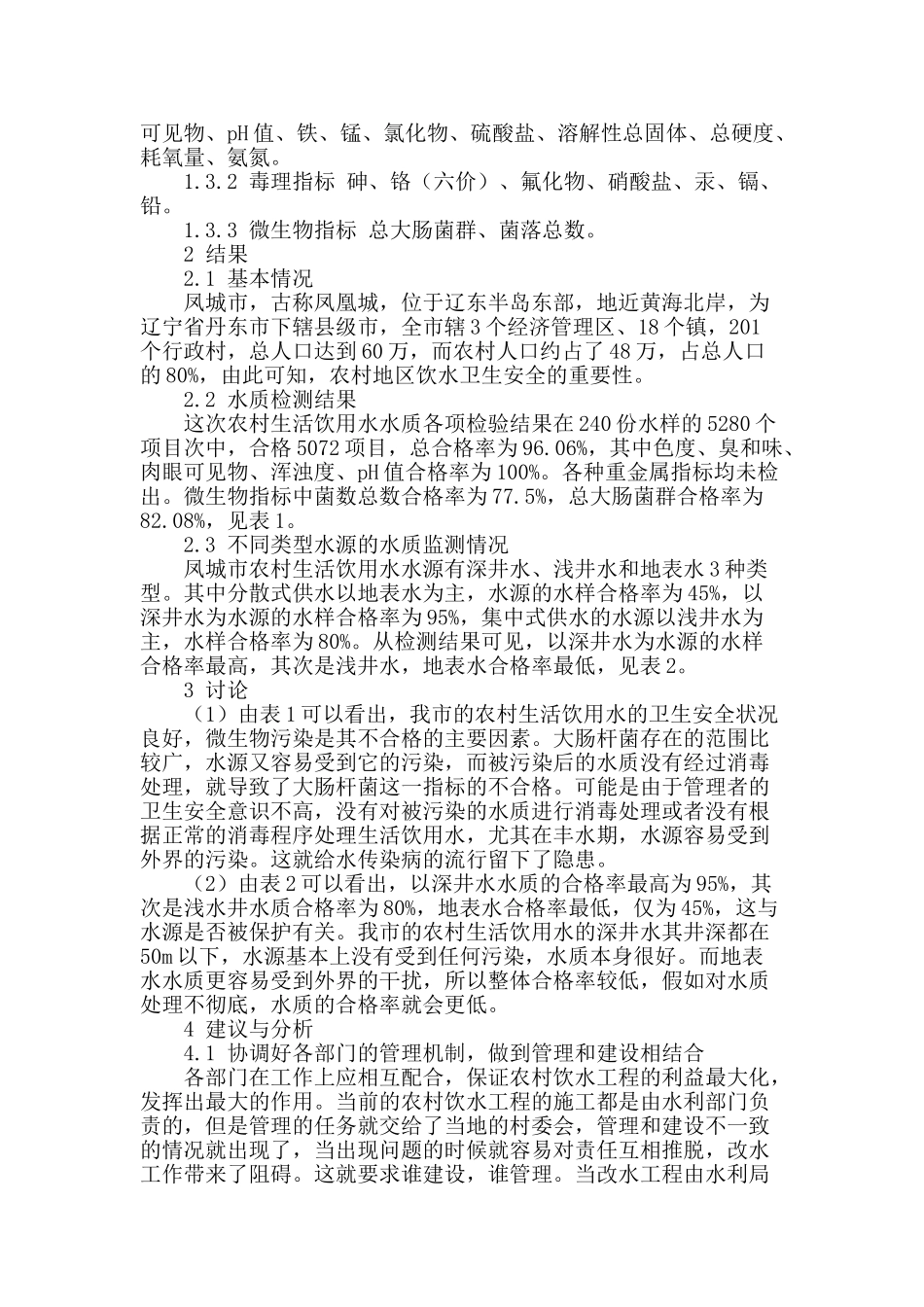 可见物、pH值、铁、锰、氯化物、硫酸盐、溶解性总固体、总硬度、耗氧量、氨氮。

1.3.2 毒理指标 砷、铬（六价）、氟化物、硝酸盐、汞、镉、铅。

1.3.3 微生物指标 总大肠菌群、菌落总数。

2 结果

2.1 基本情况

凤城市，古称凤凰城，位于辽东半岛东部，地近黄海北岸，为辽宁省丹东市下辖县级市，全市辖3个经济管理区、18个镇，201个行政村，总人口达到60万，而农村人口约占了48万，占总人口的80%，由此可知，农村地区饮水卫生安全的重要性。

2.2 水质检测结果

这次农村生活饮用水水质各项检验结果在240份水样的5280个项目次中，合格5072项目，总合格率为96.06%，其中色度、臭和味、肉眼可见物、浑浊度、pH值合格率为100%。各种重金属指标均未检出。微生物指标中菌数总数合格率为77.5%，总大肠菌群合格率为82.08%，见表1。

2.3 不同类型水源的水质监测情况

凤城市农村生活饮用水水源有深井水、浅井水和地表水3种类型。其中分散式供水以地表水为主，水源的水样合格率为45%，以深井水为水源的水样合格率为95%，集中式供水的水源以浅井水为主，水样合格率为80%。从检测结果可见，以深井水为水源的水样合格率最高，其次是浅井水，地表水合格率最低，见表2。

3 讨论

（1）由表1可以看出，我市的农村生活饮用水的卫生安全状况良好，微生物污染是其不合格的主要因素。大肠杆菌存在的范围比较广，水源又容易受到它的污染，而被污染后的水质没有经过消毒处理，就导致了大肠杆菌这一指标的不合格。可能是由于管理者的卫生安全意识不高，没有对被污染的水质进行消毒处理或者没有根据正常的消毒程序处理生活饮用水，尤其在丰水期，水源容易受到外界的污染。这就给水传染病的流行留下了隐患。

（2）由表2可以看出，以深井水水质的合格率最高为95%，其次是浅水井水质合格率为80%，地表水合格率最低，仅为45%，这与水源是否被保护有关。我市的农村生活饮用水的深井水其井深都在50m以下，水源基本上没有受到任何污染，水质本身很好。而地表水水质更容易受到外界的干扰，所以整体合格率较低，假如对水质处理不彻底，水质的合格率就会更低。

4 建议与分析

4.1 协调好各部门的管理机制，做到管理和建设相结合

各部门在工作上应相互配合，保证农村饮水工程的利益最大化，发挥出最大的作用。当前的农村饮水工程的施工都是由水利部门负责的，但是管理的任务就交给了当地的村委会，管理和建设不一致的情况就出现了，当出现问题的时候就容易对责任互相推脱，改水工作带来了阻碍。这就要求谁建设，谁管理。当改水工程由水利局